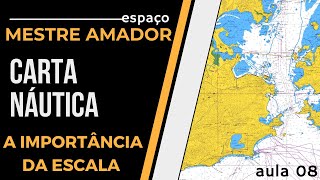 espaço
MESTRE AMADOR

CARTA
NÁUTICA

A IMPORTÂNCIA
DA ESCALA

aula 08